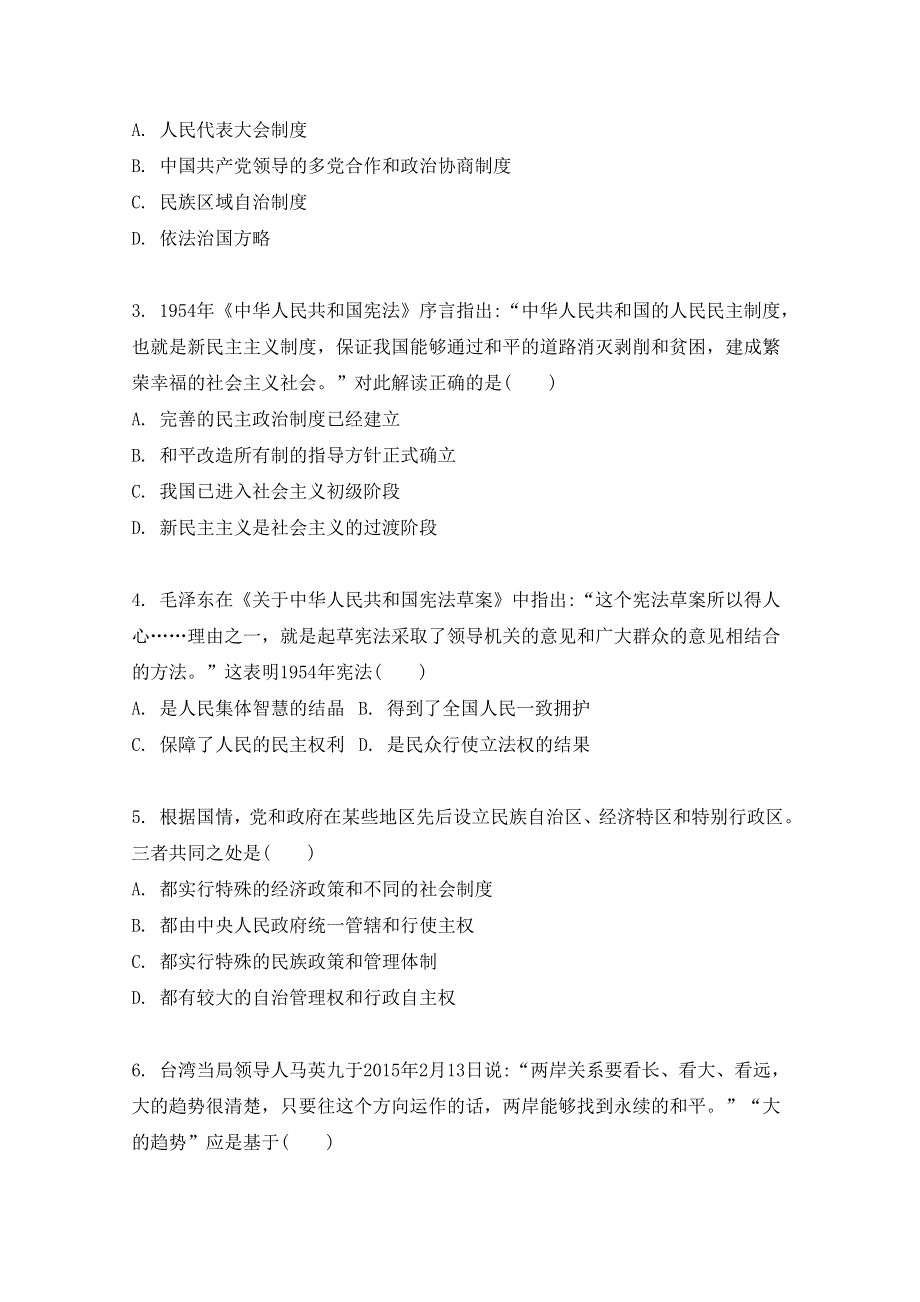 A. 人民代表大会制度
B. 中国共产党领导的多党合作和政治协商制度
C. 民族区域自治制度
D. 依法治国方略

3. 1954年《中华人民共和国宪法》序言指出:“中华人民共和国的人民民主制度，也就是新民主主义制度，保证我国能够通过和平的道路消灭剥削和贫困，建成繁荣幸福的社会主义社会。”对此解读正确的是(　　)
A. 完善的民主政治制度已经建立
B. 和平改造所有制的指导方针正式确立
C. 我国已进入社会主义初级阶段
D. 新民主主义是社会主义的过渡阶段

4. 毛泽东在《关于中华人民共和国宪法草案》中指出:“这个宪法草案所以得人心……理由之一，就是起草宪法采取了领导机关的意见和广大群众的意见相结合的方法。”这表明1954年宪法(　　)
A. 是人民集体智慧的结晶　B. 得到了全国人民一致拥护
C. 保障了人民的民主权利　D. 是民众行使立法权的结果

5. 根据国情，党和政府在某些地区先后设立民族自治区、经济特区和特别行政区。三者共同之处是(　　)
A. 都实行特殊的经济政策和不同的社会制度
B. 都由中央人民政府统一管辖和行使主权
C. 都实行特殊的民族政策和管理体制
D. 都有较大的自治管理权和行政自主权

6. 台湾当局领导人马英九于2015年2月13日说:“两岸关系要看长、看大、看远，大的趋势很清楚，只要往这个方向运作的话，两岸能够找到永续的和平。”“大的趋势”应是基于(　　)